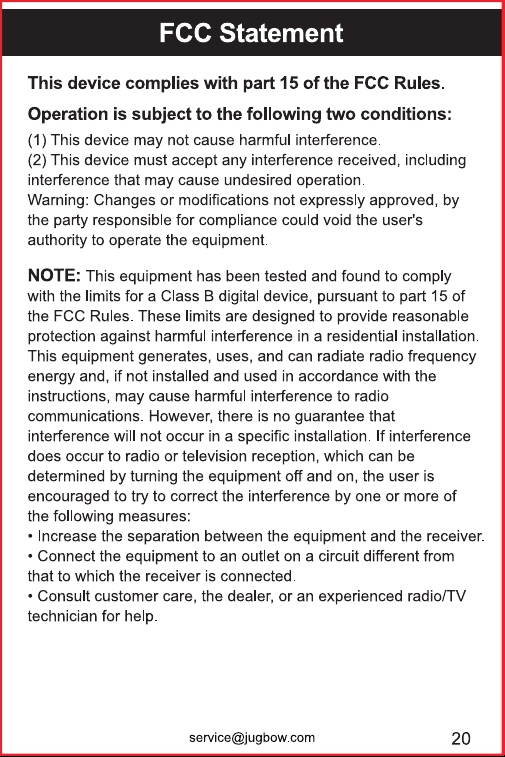 FCC Statement

This device complies with part 15 of the FCC Rules.

Operation is subject to the following two conditions:

(1) This device may not cause harmful interference.
(2) This device must accept any interference received, including interference that may cause undesired operation.
Warning: Changes or modifications not expressly approved, by the party responsible for compliance could void the user's authority to operate the equipment.

NOTE: This equipment has been tested and found to comply with the limits for a Class B digital device, pursuant to part 15 of the FCC Rules. These limits are designed to provide reasonable protection against harmful interference in a residential installation. This equipment generates, uses, and can radiate radio frequency energy and, if not installed and used in accordance with the instructions, may cause harmful interference to radio communications. However, there is no guarantee that interference will not occur in a specific installation. If interference does occur to radio or television reception, which can be determined by turning the equipment off and on, the user is encouraged to try to correct the interference by one or more of the following measures:
• Increase the separation between the equipment and the receiver.
• Connect the equipment to an outlet on a circuit different from that to which the receiver is connected.
• Consult customer care, the dealer, or an experienced radio/TV technician for help.

service@jugbow.com

20